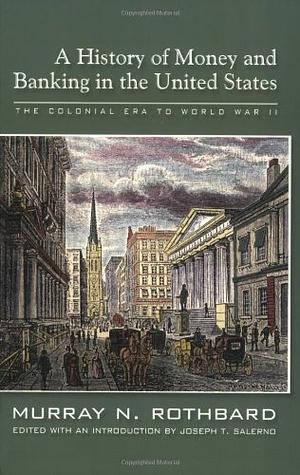 Copyrighted Material

A History of Money and Banking in the United States

THE COLONIAL ERA TO WORLD WAR II

MURRAY N. ROTHBARD

EDITED WITH AN INTRODUCTION BY JOSEPH T. SALERNO

Copyrighted Material